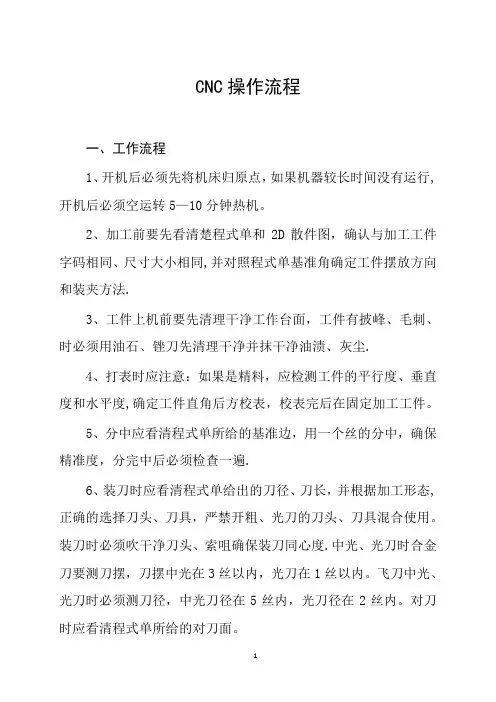 CNC 操作流程

一、工作流程

1、开机后必须先将机床归原点，如果机器较长时间没有运行，开机后必须空运转 5—10 分钟热机。

2、加工前要先看清楚程式单和 2D 散件图，确认与加工工件字码相同、尺寸大小相同，并对照程式单基准角确定工件摆放方向和装夹方法.

3、工件上机前要先清理干净工作台面，工件有披峰、毛刺、时必须用油石、锉刀先清理干净并抹干净油渍、灰尘.

4、打表时应注意：如果是精料，应检测工件的平行度、垂直度和水平度，确定工件直角后方校表，校表完后在固定加工工件。

5、分中应看清程式单所给的基准边，用一个丝的分中，确保精准度，分完中后必须检查一遍.

6、装刀时应看清程式单给出的刀径、刀长，并根据加工形态，正确的选择刀头、刀具，严禁开粗、光刀的刀头、刀具混合使用。装刀时必须吹干净刀头、索咀确保装刀同心度.中光、光刀时合金刀要测刀摆，刀摆中光在 3 丝以内，光刀在 1 丝以内。飞刀中光、光刀时必须测刀径，中光刀径在 5 丝内，光刀径在 2 丝内。对刀时应看清程式单所给的对刀面。

1